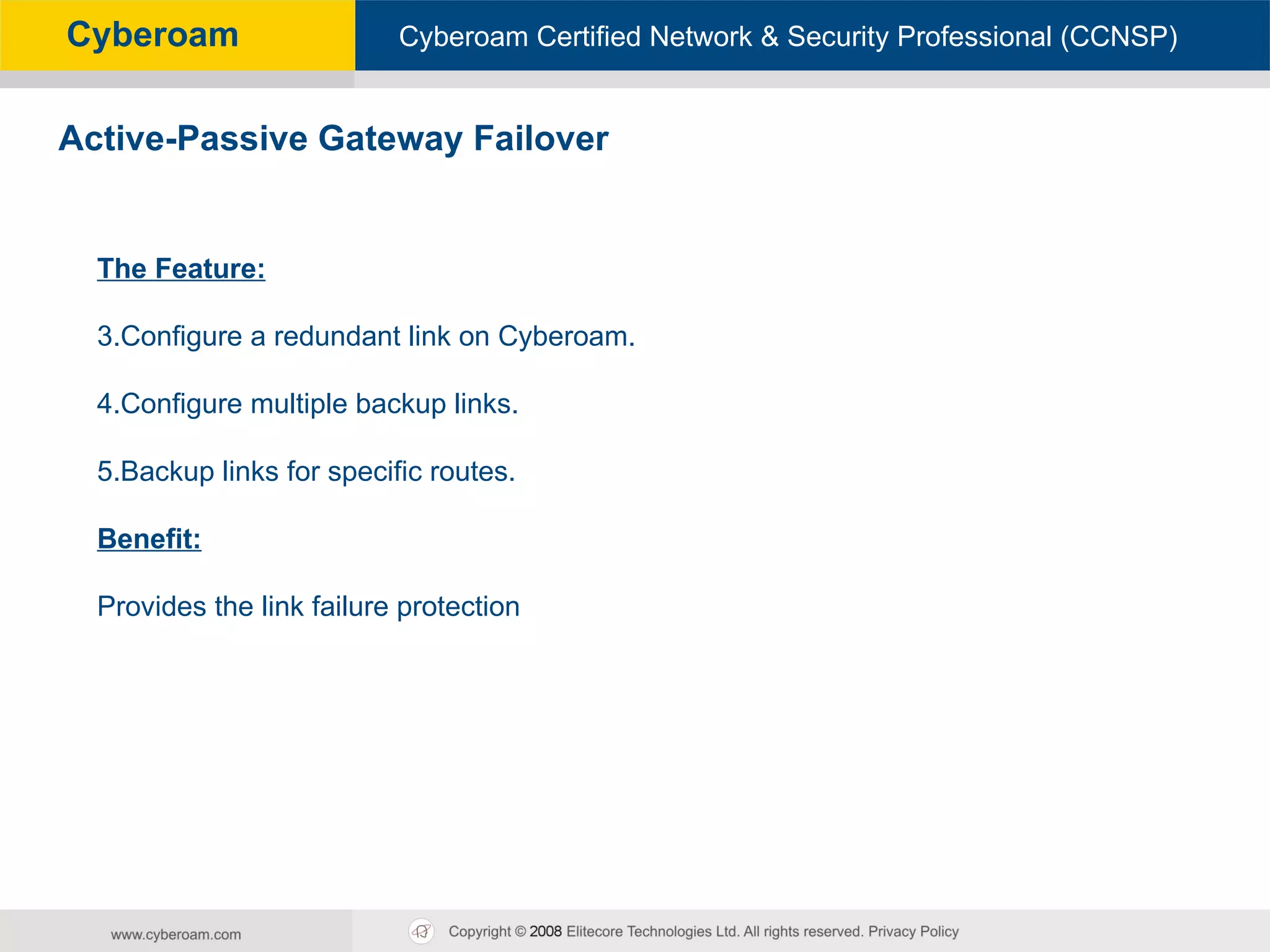 Cyberoam

Cyberoam Certified Network & Security Professional (CCNSP)

Active-Passive Gateway Failover

The Feature:

3.Configure a redundant link on Cyberoam.

4.Configure multiple backup links.

5.Backup links for specific routes.

Benefit:

Provides the link failure protection

www.cyberoam.com

Copyright © 2008 Elitecore Technologies Ltd. All rights reserved. Privacy Policy